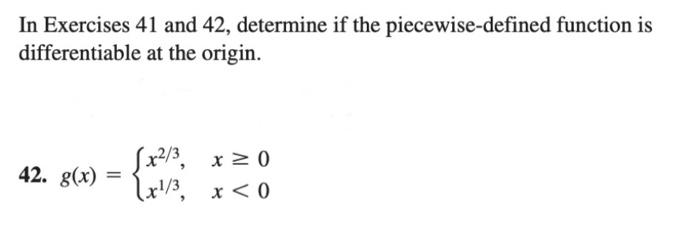 In Exercises 41 and 42, determine if the piecewise-defined function is differentiable at the origin.

42. $g(x) = \begin{cases} x^{2/3}, & x \geq 0 \\ x^{1/3}, & x < 0 \end{cases}$